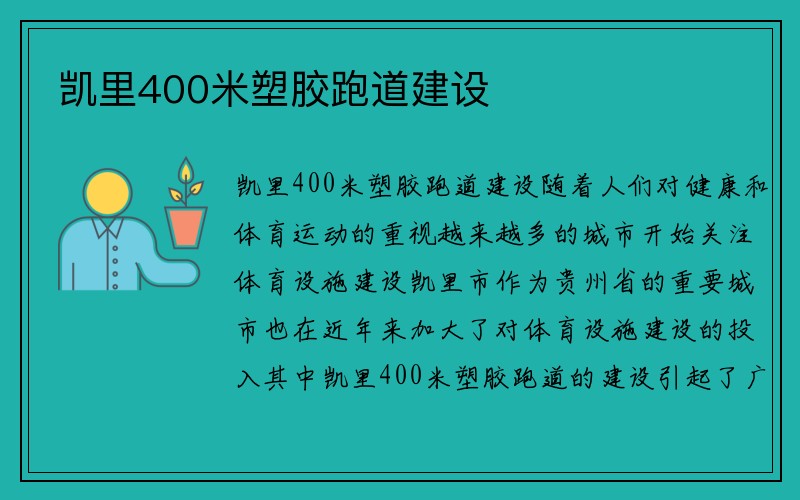 凯里400米塑胶跑道建设

凯里400米塑胶跑道建设随着人们对健康和体育运动的重视越来越多的城市开始关注体育设施建设凯里市作为贵州省的重要城市也在近年来加大了对体育设施建设的投入其中凯里400米塑胶跑道的建设引起了广